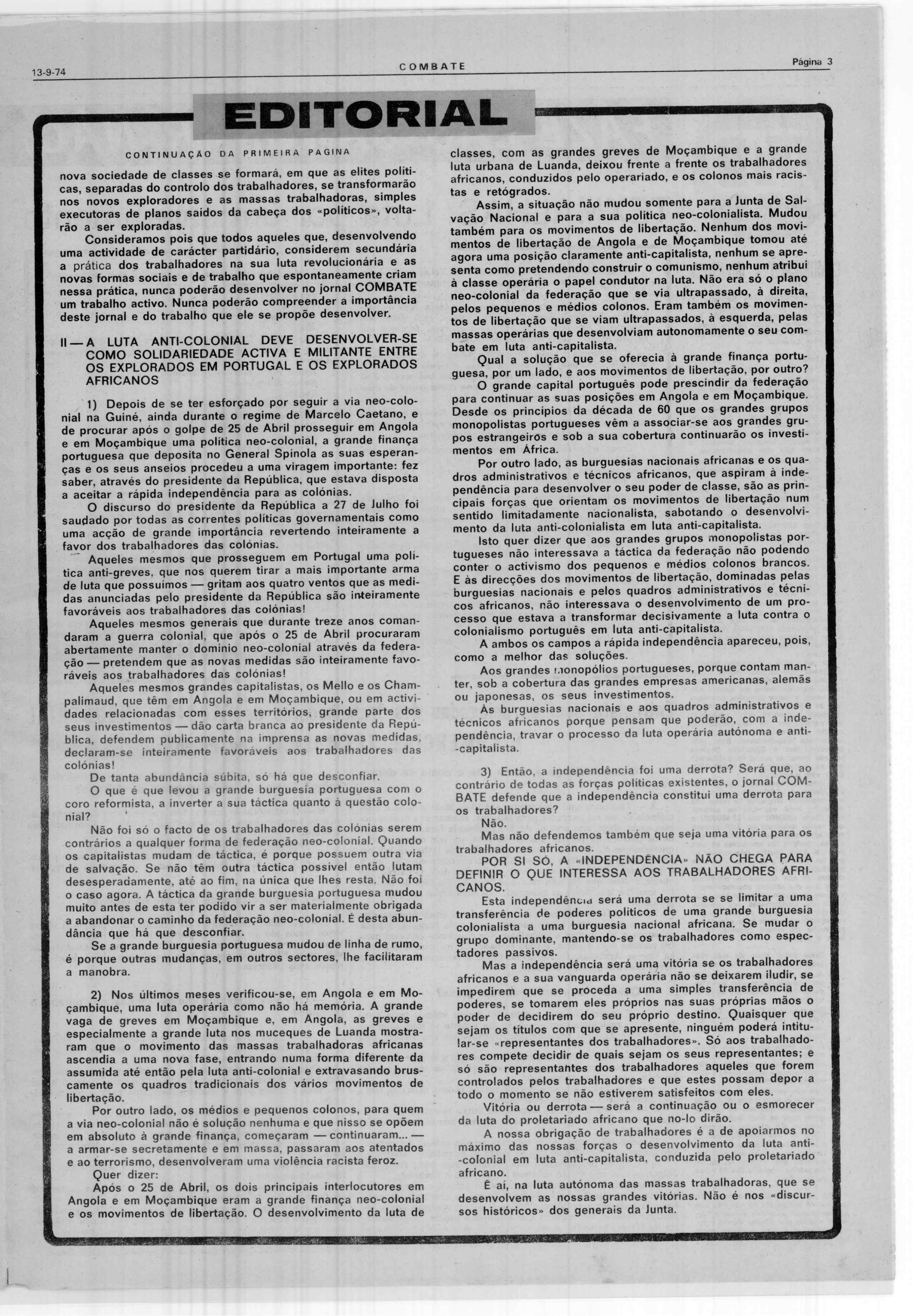 13-9-74

COMBATE

Página 3

EDITORIAL

CONTINUAÇÃO DA PRIMEIRA PAGINA

nova sociedade de classes se formará, em que as elites políticas, separadas do controlo dos trabalhadores, se transformarão nos novos exploradores e as massas trabalhadoras, simples executoras de planos saídos da cabeça dos «políticos», voltarão a ser exploradas.

Consideramos pois que todos aqueles que, desenvolvendo uma actividade de carácter partidário, considerem secundária a prática dos trabalhadores na sua luta revolucionária e as novas formas sociais e de trabalho que espontaneamente criam nessa prática, nunca poderão desenvolver no jornal COMBATE um trabalho activo. Nunca poderão compreender a importância deste jornal e do trabalho que ele se propõe desenvolver.

II — A LUTA ANTI-COLONIAL DEVE DESENVOLVER-SE COMO SOLIDARIEDADE ACTIVA E MILITANTE ENTRE OS EXPLORADOS EM PORTUGAL E OS EXPLORADOS AFRICANOS

1) Depois de se ter esforçado por seguir a via neo-colonial na Guiné, ainda durante o regime de Marcelo Caetano, e de procurar após o golpe de 25 de Abril prosseguir em Angola e em Moçambique uma política neo-colonial, a grande finança portuguesa que deposita no General Spínola as suas esperanças e os seus anseios procedeu a uma viragem importante: fez saber, através do presidente da República, que estava disposta a aceitar a rápida independência para as colónias.

O discurso do presidente da República a 27 de Julho foi saudado por todas as correntes políticas governamentais como uma acção de grande importância revertendo inteiramente a favor dos trabalhadores das colónias.

Aqueles mesmos que prosseguem em Portugal uma política anti-greves, que nos querem tirar a mais importante arma de luta que possuímos — gritam aos quatro ventos que as medidas anunciadas pelo presidente da República são inteiramente favoráveis aos trabalhadores das colónias!

Aqueles mesmos generais que durante treze anos comandaram a guerra colonial, que após o 25 de Abril procuraram abertamente manter o domínio neo-colonial através da federação — pretendem que as novas medidas são inteiramente favoráveis aos trabalhadores das colónias!

Aqueles mesmos grandes capitalistas, os Mello e os Champalimaud, que têm em Angola e em Moçambique, ou em actividades relacionadas com esses territórios, grande parte dos seus investimentos — dão carta branca ao presidente da República, defendem publicamente na imprensa as novas medidas, declaram-se inteiramente favoráveis aos trabalhadores das colónias!

De tanta abundância súbita, só há que desconfiar.

O que é que levou a grande burguesia portuguesa com o coro reformista, a inverter a sua táctica quanto à questão colonial?

Não foi só o facto de os trabalhadores das colónias serem contrários a qualquer forma de federação neo-colonial. Quando os capitalistas mudam de táctica, é porque possuem outra via de salvação. Se não têm outra táctica possível então lutam desesperadamente, até ao fim, na única que lhes resta. Não foi o caso agora. A táctica da grande burguesia portuguesa mudou muito antes de esta ter podido vir a ser materialmente obrigada a abandonar o caminho da federação neo-colonial. É desta abundância que há que desconfiar.

Se a grande burguesia portuguesa mudou de linha de rumo, é porque outras mudanças, em outros sectores, lhe facilitaram a manobra.

2) Nos últimos meses verificou-se, em Angola e em Moçambique, uma luta operária como não há memória. A grande vaga de greves em Moçambique e, em Angola, as greves e especialmente a grande luta nos muceques de Luanda mostraram que o movimento das massas trabalhadoras africanas ascendia a uma nova fase, entrando numa forma diferente da assumida até então pela luta anti-colonial e extravasando bruscamente os quadros tradicionais dos vários movimentos de libertação.

Por outro lado, os médios e pequenos colonos, para quem a via neo-colonial não é solução nenhuma e que nisso se opõem em absoluto à grande finança, começaram — continuaram... — a armar-se secretamente e em massa, passaram aos atentados e ao terrorismo, desenvolveram uma violência racista feroz.

Quer dizer:

Após o 25 de Abril, os dois principais interlocutores em Angola e em Moçambique eram a grande finança neo-colonial e os movimentos de libertação. O desenvolvimento da luta de classes, com as grandes greves de Moçambique e a grande luta urbana de Luanda, deixou frente a frente os trabalhadores africanos, conduzidos pelo operariado, e os colonos mais racistas e retógrados.

Assim, a situação não mudou somente para a Junta de Salvação Nacional e para a sua política neo-colonialista. Mudou também para os movimentos de libertação. Nenhum dos movimentos de libertação de Angola e de Moçambique tomou até agora uma posição claramente anti-capitalista, nenhum se apresenta como pretendendo construir o comunismo, nenhum atribui à classe operária o papel condutor na luta. Não era só o plano neo-colonial da federação que se via ultrapassado, à direita, pelos pequenos e médios colonos. Eram também os movimentos de libertação que se viam ultrapassados, à esquerda, pelas massas operárias que desenvolviam autonomamente o seu combate em luta anti-capitalista.

Qual a solução que se oferecia à grande finança portuguesa, por um lado, e aos movimentos de libertação, por outro?

O grande capital português pode prescindir da federação para continuar as suas posições em Angola e em Moçambique. Desde os princípios da década de 60 que os grandes grupos monopolistas portugueses vêm a associar-se aos grandes grupos estrangeiros e sob a sua cobertura continuarão os investimentos em África.

Por outro lado, as burguesias nacionais africanas e os quadros administrativos e técnicos africanos, que aspiram à independência para desenvolver o seu poder de classe, são as principais forças que orientam os movimentos de libertação num sentido limitadamente nacionalista, sabotando o desenvolvimento da luta anti-colonialista em luta anti-capitalista.

Isto quer dizer que aos grandes grupos monopolistas portugueses não interessava a táctica da federação não podendo conter o activismo dos pequenos e médios colonos brancos. E às direcções dos movimentos de libertação, dominadas pelas burguesias nacionais e pelos quadros administrativos e técnicos africanos, não interessava o desenvolvimento de um processo que estava a transformar decisivamente a luta contra o colonialismo português em luta anti-capitalista.

A ambos os campos a rápida independência apareceu, pois, como a melhor das soluções.

Aos grandes monopólios portugueses, porque contam manter, sob a cobertura das grandes empresas americanas, alemãs ou japonesas, os seus investimentos.

Às burguesias nacionais e aos quadros administrativos e técnicos africanos porque pensam que poderão, com a independência, travar o processo da luta operária autónoma e anti-capitalista.

3) Então, a independência foi uma derrota? Será que, ao contrário de todas as forças políticas existentes, o jornal COMBATE defende que a independência constitui uma derrota para os trabalhadores?

Não.

Mas não defendemos também que seja uma vitória para os trabalhadores africanos.

POR SI SÓ, A «INDEPENDÊNCIA» NÃO CHEGA PARA DEFINIR O QUE INTERESSA AOS TRABALHADORES AFRICANOS.

Esta independência será uma derrota se se limitar a uma transferência de poderes políticos de uma grande burguesia colonialista a uma burguesia nacional africana. Se mudar o grupo dominante, mantendo-se os trabalhadores como espectadores passivos.

Mas a independência será uma vitória se os trabalhadores africanos e a sua vanguarda operária não se deixarem iludir, se impedirem que se proceda a uma simples transferência de poderes, se tomarem eles próprios nas suas próprias mãos o poder de decidirem do seu próprio destino. Quaisquer que sejam os títulos com que se apresente, ninguém poderá intitular-se «representantes dos trabalhadores». Só aos trabalhadores compete decidir de quais sejam os seus representantes; e só são representantes dos trabalhadores aqueles que forem controlados pelos trabalhadores e que estes possam depor a todo o momento se não estiverem satisfeitos com eles.

Vitória ou derrota — será a continuação ou o esmorecer da luta do proletariado africano que no-lo dirão.

A nossa obrigação de trabalhadores é a de apoiarmos no máximo das nossas forças o desenvolvimento da luta anti-colonial em luta anti-capitalista, conduzida pelo proletariado africano.

É aí, na luta autónoma das massas trabalhadoras, que se desenvolvem as nossas grandes vitórias. Não é nos «discursos históricos» dos generais da Junta.